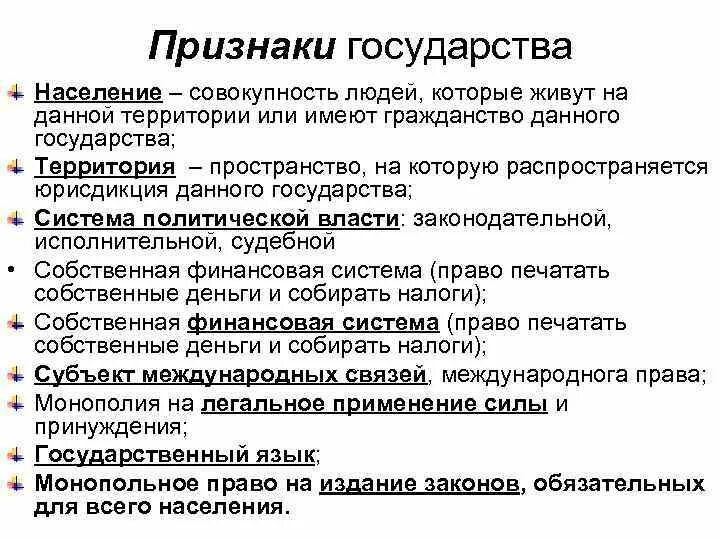 Признаки государства

Население – совокупность людей, которые живут на данной территории или имеют гражданство данного государства;

Территория – пространство, на которую распространяется юрисдикция данного государства;

Система политической власти: законодательной, исполнительной, судебной

• Собственная финансовая система (право печатать собственные деньги и собирать налоги);

Собственная финансовая система (право печатать собственные деньги и собирать налоги);

Субъект международных связей, международнога права;

Монополия на легальное применение силы и принуждения;

Государственный язык;

Монопольное право на издание законов, обязательных для всего населения.